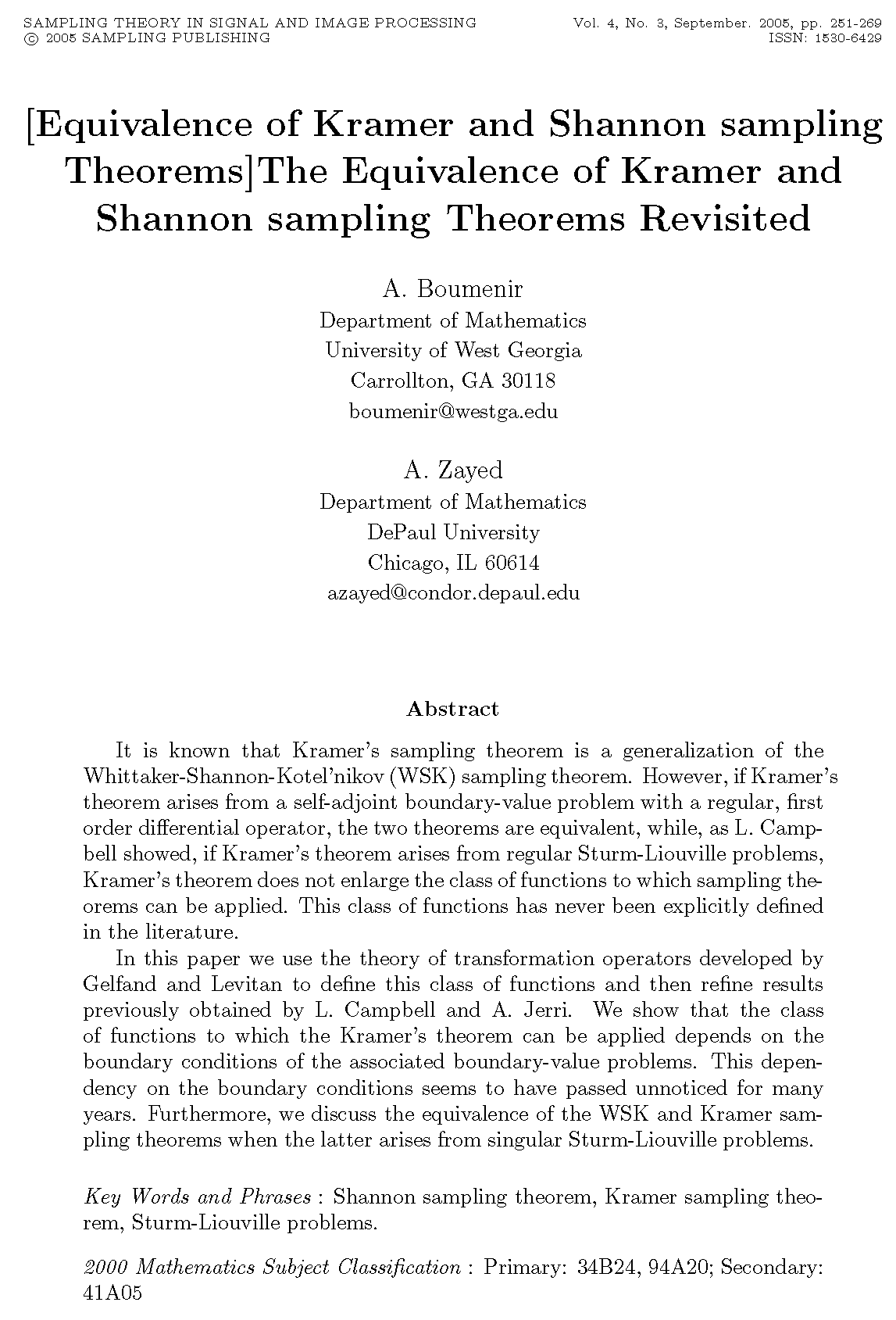 SAMPLING THEORY IN SIGNAL AND IMAGE PROCESSING
© 2005 SAMPLING PUBLISHING

Vol. 4, No. 3, September. 2005, pp. 251-269
ISSN: 1530-6429

[Equivalence of Kramer and Shannon sampling Theorems]The Equivalence of Kramer and Shannon sampling Theorems Revisited

A. Boumenir
Department of Mathematics
University of West Georgia
Carrollton, GA 30118
boumenir@westga.edu

A. Zayed
Department of Mathematics
DePaul University
Chicago, IL 60614
azayed@condor.depaul.edu

Abstract

It is known that Kramer's sampling theorem is a generalization of the Whittaker-Shannon-Kotel'nikov (WSK) sampling theorem. However, if Kramer's theorem arises from a self-adjoint boundary-value problem with a regular, first order differential operator, the two theorems are equivalent, while, as L. Campbell showed, if Kramer's theorem arises from regular Sturm-Liouville problems, Kramer's theorem does not enlarge the class of functions to which sampling theorems can be applied. This class of functions has never been explicitly defined in the literature.

In this paper we use the theory of transformation operators developed by Gelfand and Levitan to define this class of functions and then refine results previously obtained by L. Campbell and A. Jerri. We show that the class of functions to which the Kramer's theorem can be applied depends on the boundary conditions of the associated boundary-value problems. This dependency on the boundary conditions seems to have passed unnoticed for many years. Furthermore, we discuss the equivalence of the WSK and Kramer sampling theorems when the latter arises from singular Sturm-Liouville problems.

Key Words and Phrases : Shannon sampling theorem, Kramer sampling theorem, Sturm-Liouville problems.

2000 Mathematics Subject Classification : Primary: 34B24, 94A20; Secondary: 41A05